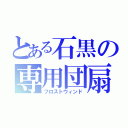 とある石黒の専用団扇
フロストウィンド